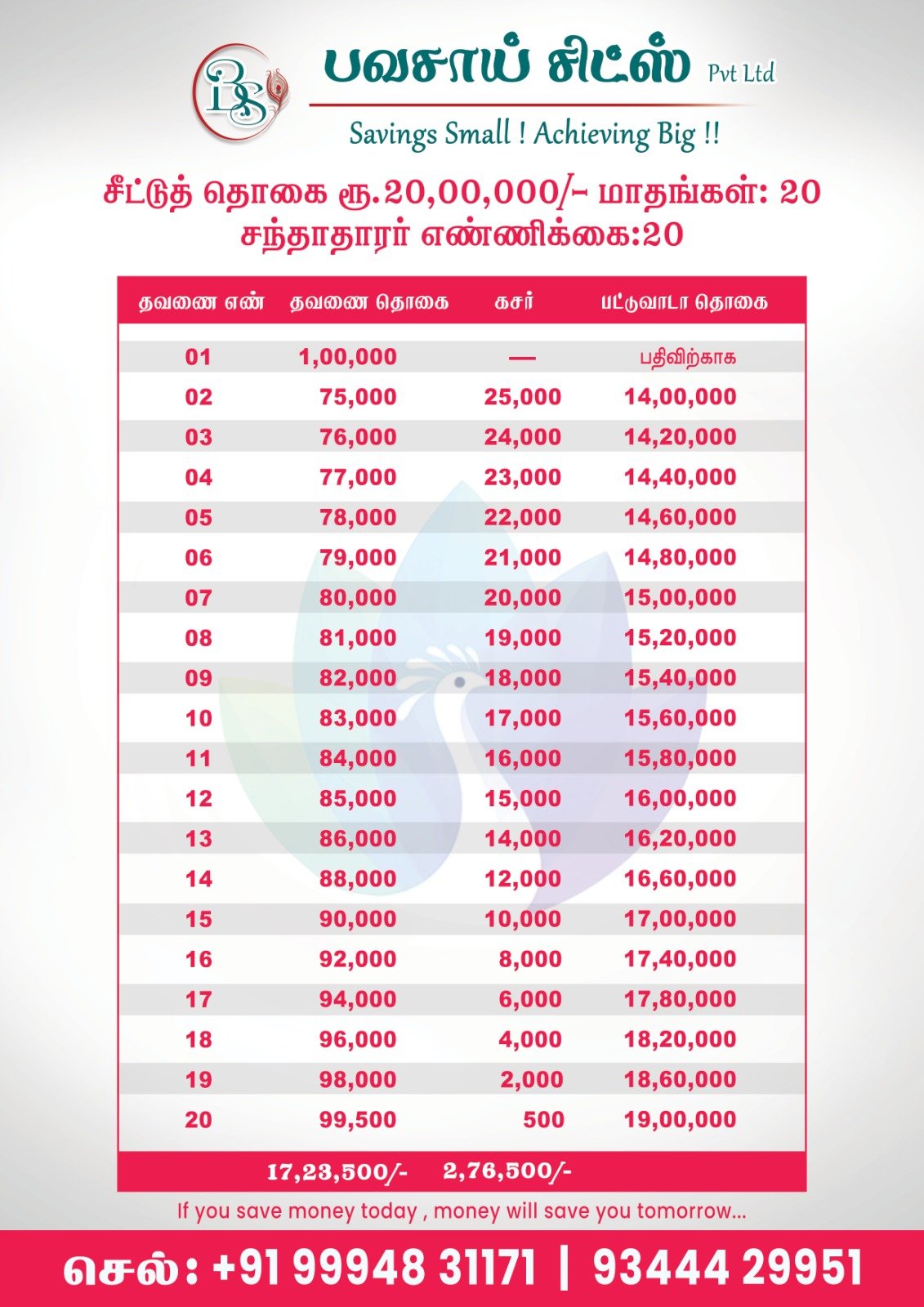 BS

பவசாய் சிட்ஸ் Pvt Ltd

Savings Small ! Achieving Big !!

சீட்டுத் தொகை ரூ.20,00,000/- மாதங்கள்: 20
சந்தாதாரர் எண்ணிக்கை:20

| தவணை எண் | தவணை தொகை | கசர் | பட்டுவாடா தொகை |
|---|---|---|---|
| 01 | 1,00,000 | — | பதிவிற்காக |
| 02 | 75,000 | 25,000 | 14,00,000 |
| 03 | 76,000 | 24,000 | 14,20,000 |
| 04 | 77,000 | 23,000 | 14,40,000 |
| 05 | 78,000 | 22,000 | 14,60,000 |
| 06 | 79,000 | 21,000 | 14,80,000 |
| 07 | 80,000 | 20,000 | 15,00,000 |
| 08 | 81,000 | 19,000 | 15,20,000 |
| 09 | 82,000 | 18,000 | 15,40,000 |
| 10 | 83,000 | 17,000 | 15,60,000 |
| 11 | 84,000 | 16,000 | 15,80,000 |
| 12 | 85,000 | 15,000 | 16,00,000 |
| 13 | 86,000 | 14,000 | 16,20,000 |
| 14 | 88,000 | 12,000 | 16,60,000 |
| 15 | 90,000 | 10,000 | 17,00,000 |
| 16 | 92,000 | 8,000 | 17,40,000 |
| 17 | 94,000 | 6,000 | 17,80,000 |
| 18 | 96,000 | 4,000 | 18,20,000 |
| 19 | 98,000 | 2,000 | 18,60,000 |
| 20 | 99,500 | 500 | 19,00,000 |
| | 17,23,500/- | 2,76,500/- | |

If you save money today , money will save you tomorrow...

செல்: +91 99948 31171 | 93444 29951